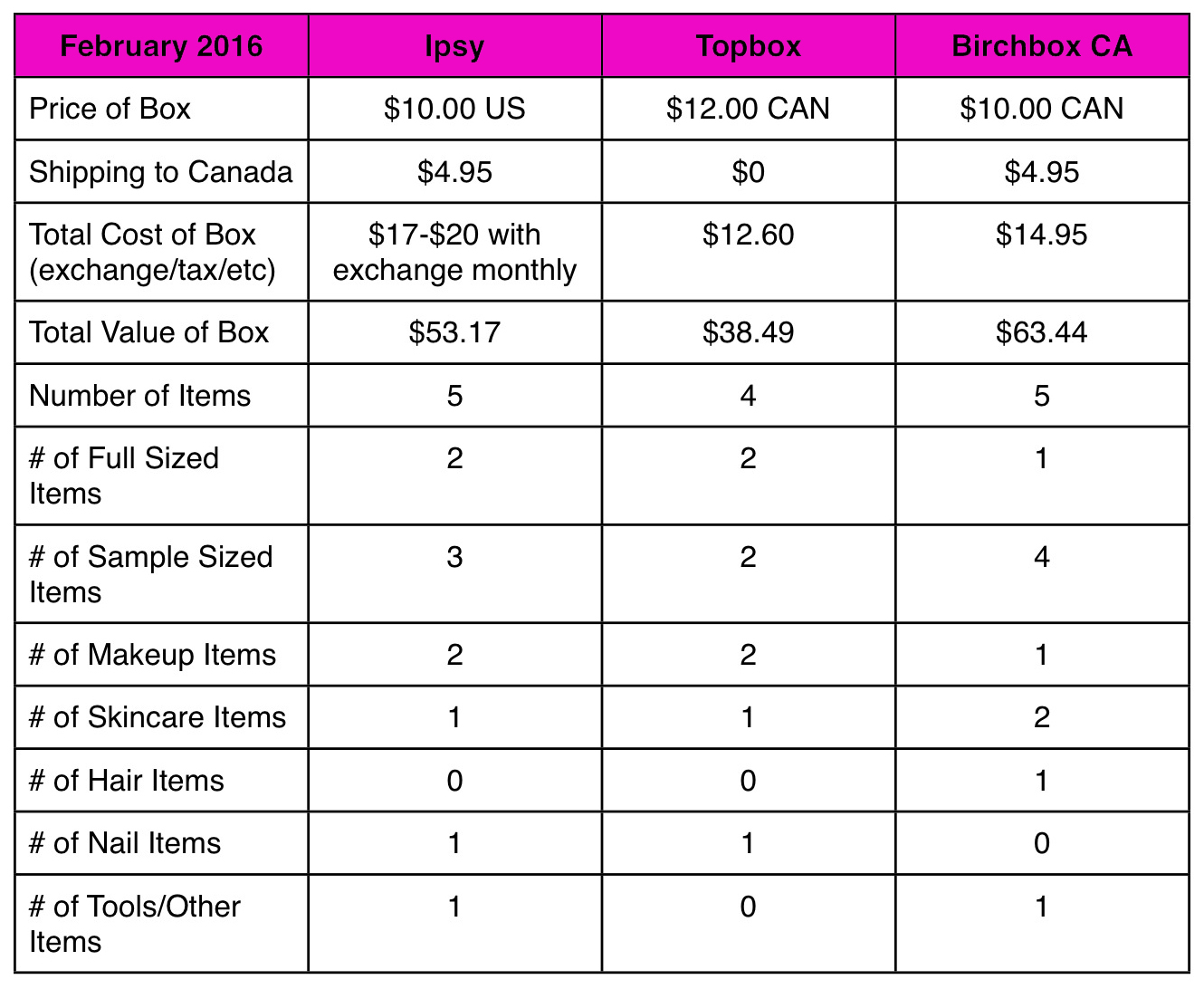 | February 2016 | Ipsy | Topbox | Birchbox CA |
|---|---|---|---|
| Price of Box | \$10.00 US | \$12.00 CAN | \$10.00 CAN |
| Shipping to Canada | \$4.95 | \$0 | \$4.95 |
| Total Cost of Box (exchange/tax/etc) | \$17-\$20 with exchange monthly | \$12.60 | \$14.95 |
| Total Value of Box | \$53.17 | \$38.49 | \$63.44 |
| Number of Items | 5 | 4 | 5 |
| # of Full Sized Items | 2 | 2 | 1 |
| # of Sample Sized Items | 3 | 2 | 4 |
| # of Makeup Items | 2 | 2 | 1 |
| # of Skincare Items | 1 | 1 | 2 |
| # of Hair Items | 0 | 0 | 1 |
| # of Nail Items | 1 | 1 | 0 |
| # of Tools/Other Items | 1 | 0 | 1 |